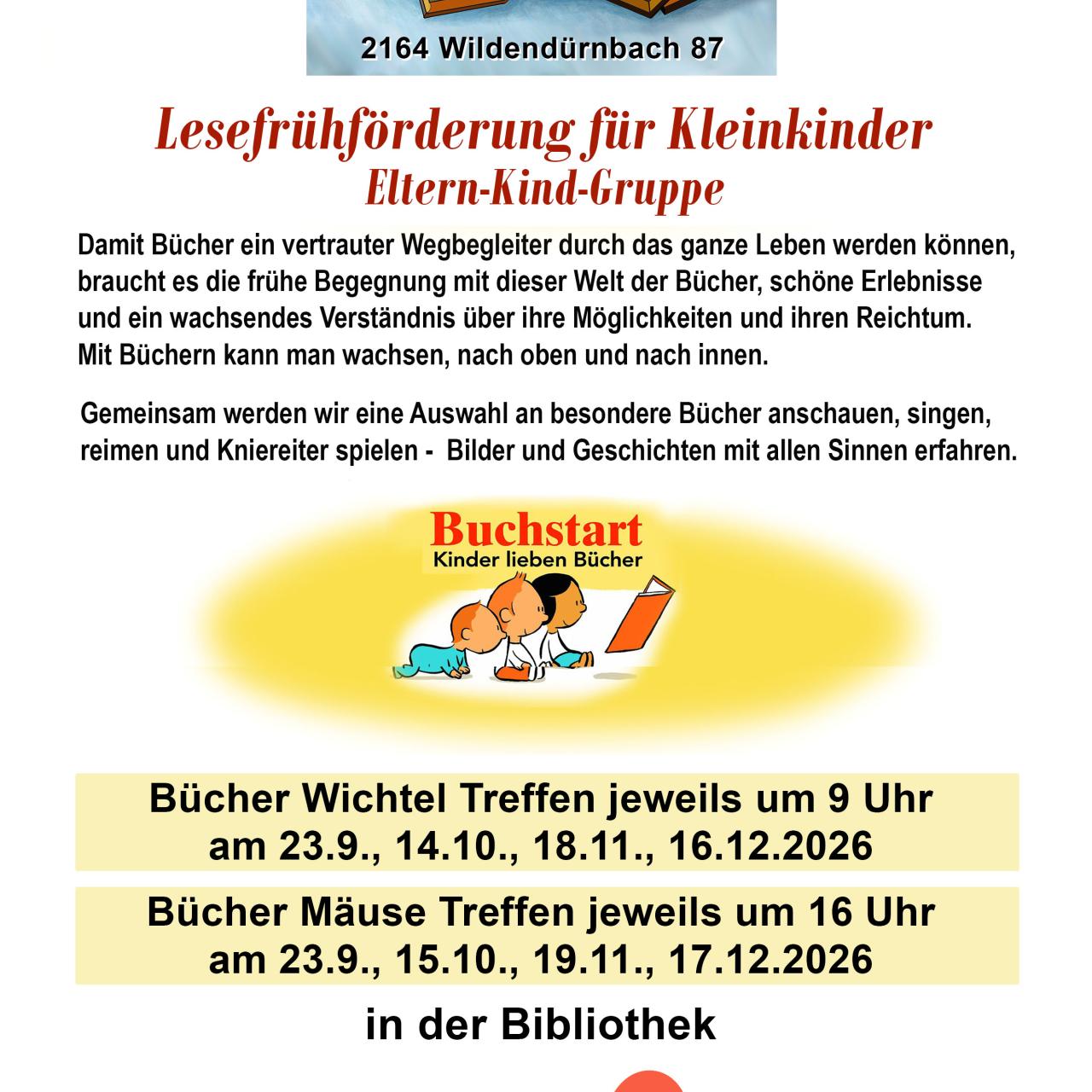 2164 Wildendürnbach 87

Lesefrühförderung für Kleinkinder
Eltern-Kind-Gruppe

Damit Bücher ein vertrauter Wegbegleiter durch das ganze Leben werden können, braucht es die frühe Begegnung mit dieser Welt der Bücher, schöne Erlebnisse und ein wachsendes Verständnis über ihre Möglichkeiten und ihren Reichtum. Mit Büchern kann man wachsen, nach oben und nach innen.

Gemeinsam werden wir eine Auswahl an besondere Bücher anschauen, singen, reimen und Kniereiter spielen - Bilder und Geschichten mit allen Sinnen erfahren.

Buchstart
Kinder lieben Bücher

Bücher Wichtel Treffen jeweils um 9 Uhr
am 23.9., 14.10., 18.11., 16.12.2026

Bücher Mäuse Treffen jeweils um 16 Uhr
am 23.9., 15.10., 19.11., 17.12.2026

in der Bibliothek